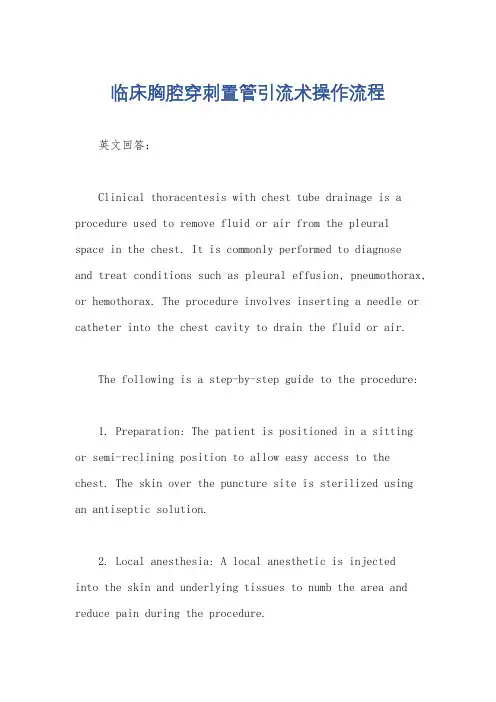 临床胸腔穿刺置管引流术操作流程

英文回答：

Clinical thoracentesis with chest tube drainage is a procedure used to remove fluid or air from the pleural space in the chest. It is commonly performed to diagnose and treat conditions such as pleural effusion, pneumothorax, or hemothorax. The procedure involves inserting a needle or catheter into the chest cavity to drain the fluid or air.

The following is a step-by-step guide to the procedure:

1. Preparation: The patient is positioned in a sitting or semi-reclining position to allow easy access to the chest. The skin over the puncture site is sterilized using an antiseptic solution.

2. Local anesthesia: A local anesthetic is injected into the skin and underlying tissues to numb the area and reduce pain during the procedure.